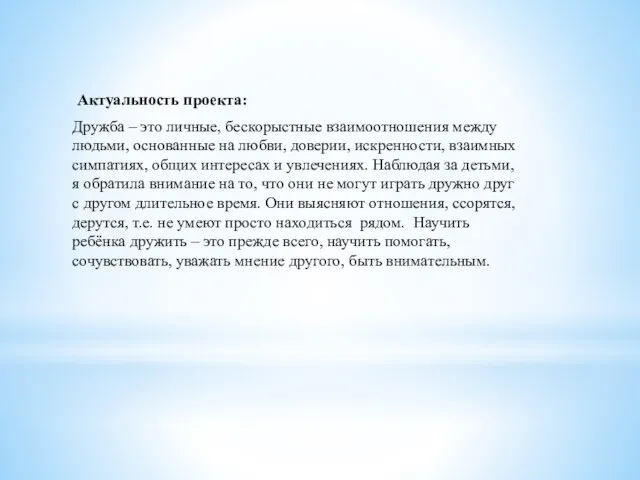 Актуальность проекта:

Дружба – это личные, бескорыстные взаимоотношения между людьми, основанные на любви, доверии, искренности, взаимных симпатиях, общих интересах и увлечениях. Наблюдая за детьми, я обратила внимание на то, что они не могут играть дружно друг с другом длительное время. Они выясняют отношения, ссорятся, дерутся, т.е. не умеют просто находиться рядом. Научить ребёнка дружить – это прежде всего, научить помогать, сочувствовать, уважать мнение другого, быть внимательным.